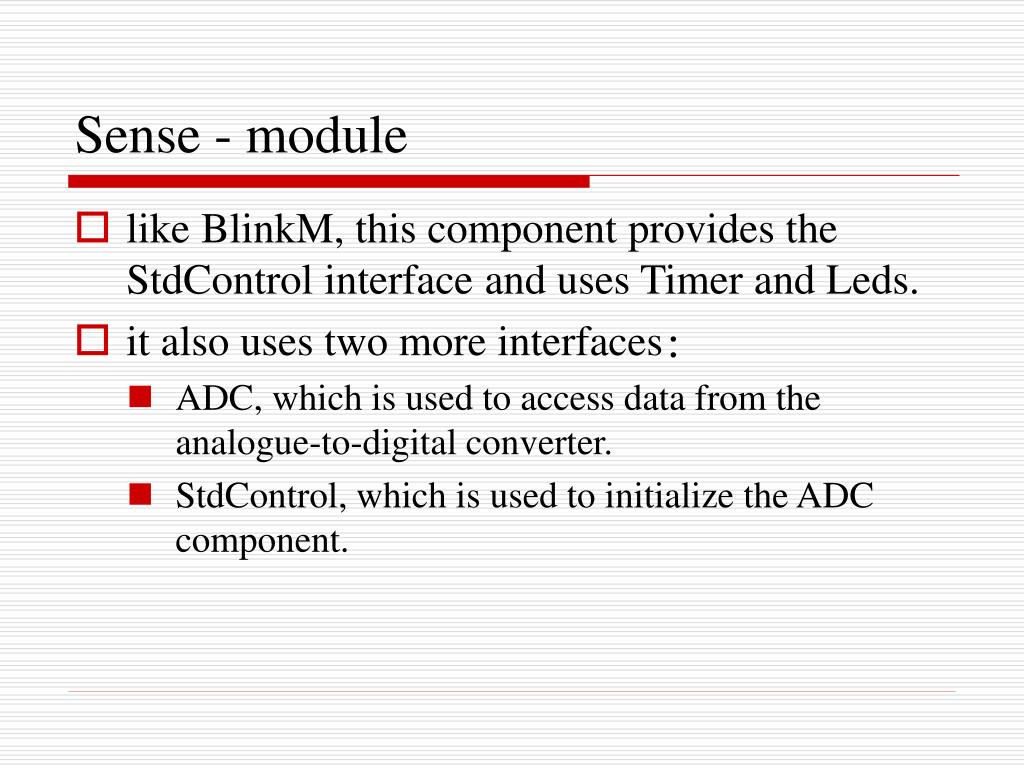 Sense - module

like BlinkM, this component provides the StdControl interface and uses Timer and Leds.

it also uses two more interfaces：

ADC, which is used to access data from the analogue-to-digital converter.

StdControl, which is used to initialize the ADC component.